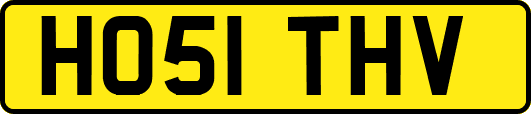 HO51 THV